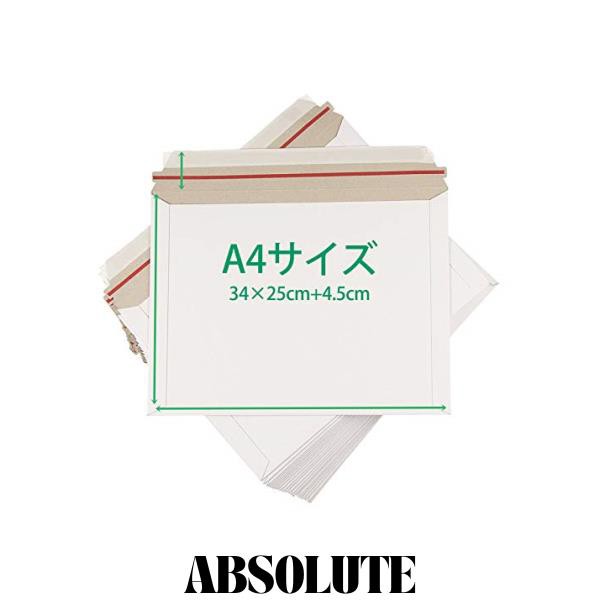 A4サイズ
34×25cm+4.5cm

ABSOLUTE